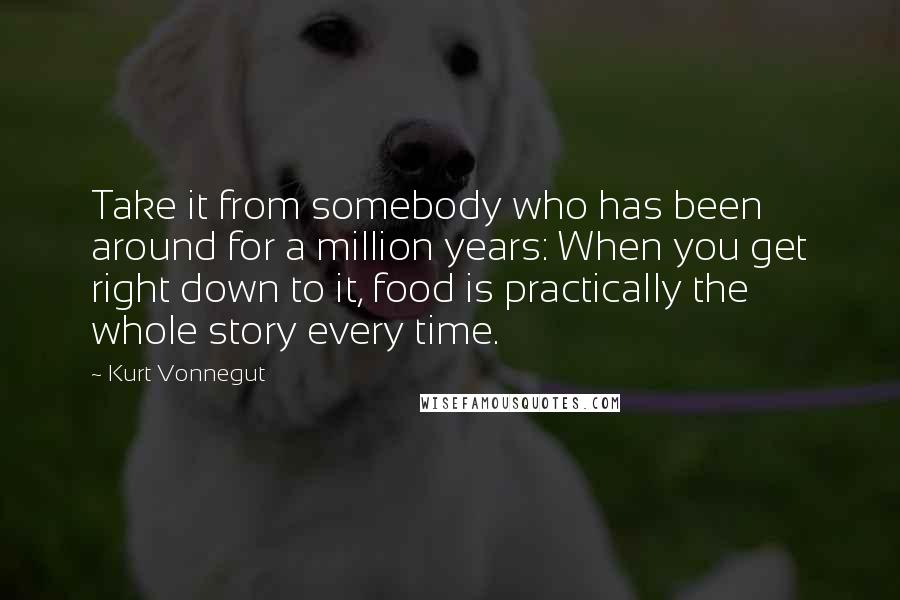 Take it from somebody who has been around for a million years: When you get right down to it, food is practically the whole story every time.

~ Kurt Vonnegut

WISEFAMOUSQUOTES.COM